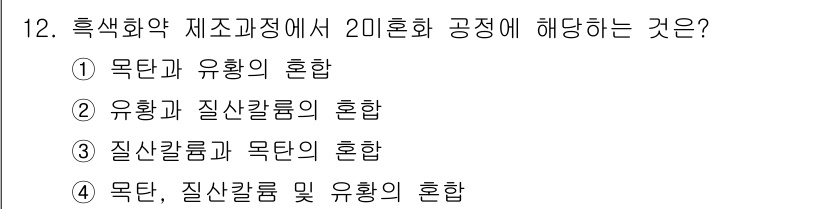 12. 흑색화약 제조과정에서 2미혼화 공정에 해당하는 것은?
① 목탄과 유황의 혼합
② 유황과 질산칼륨의 혼합
③ 질산칼륨과 목탄의 혼합
④ 목탄, 질산칼륨 및 유황의 혼합